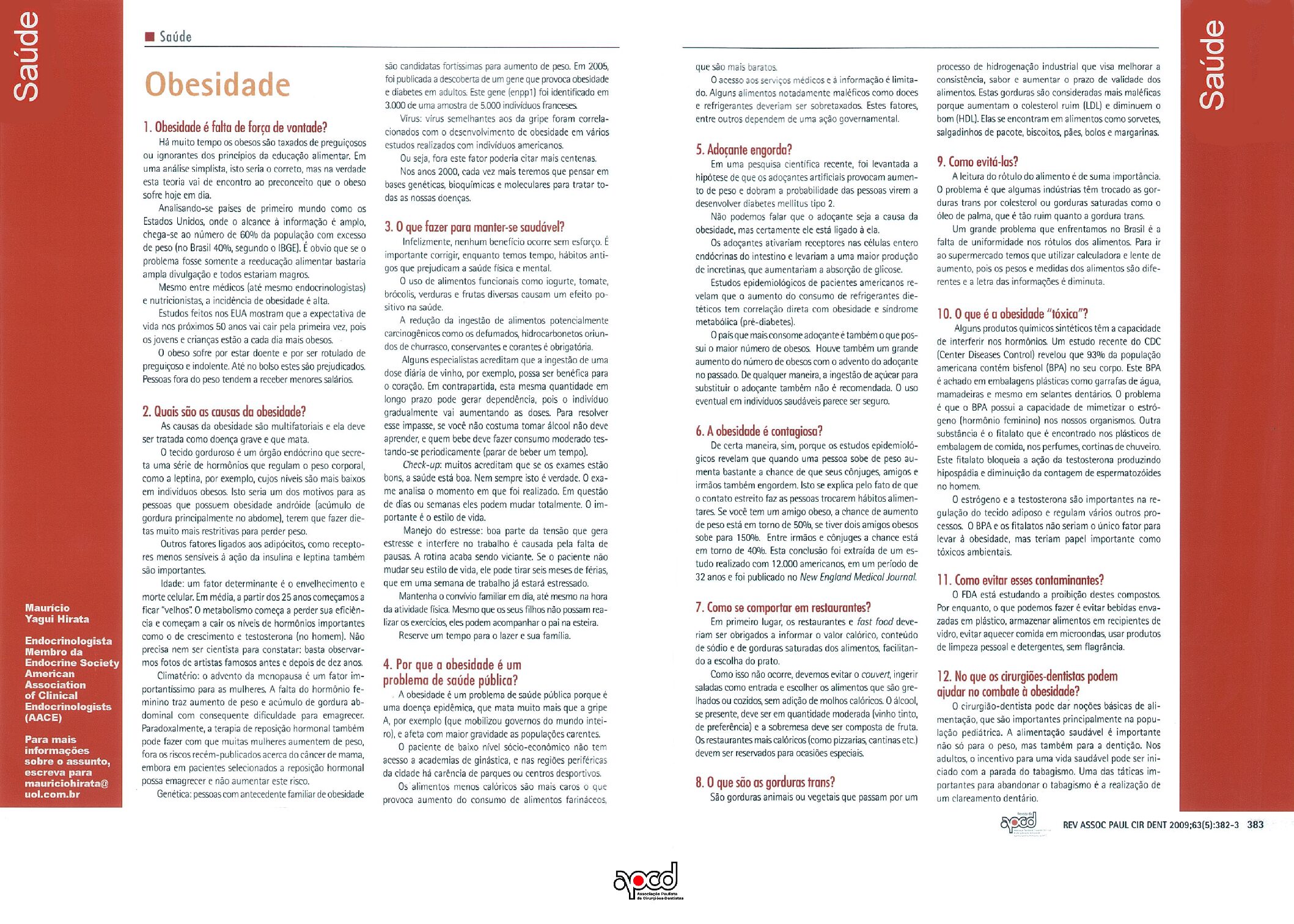 Saúde

Saúde

Obesidade

1. Obesidade é falta de força de vontade?

Há muito tempo os obesos são taxados de preguiçosos ou ignorantes dos princípios da educação alimentar. Em uma análise simplista, isto seria o correto, mas na verdade esta teoria vai de encontro ao preconceito que o obeso sofre hoje em dia.

Analisando-se países de primeiro mundo como os Estados Unidos, onde o alcance à informação é amplo, chega-se ao número de 60% da população com excesso de peso (no Brasil 40%, segundo o IBGE). É óbvio que se o problema fosse somente a reeducação alimentar bastaria ampla divulgação e todos estariam magros.

Mesmo entre médicos (até mesmo endocrinologistas) e nutricionistas, a incidência de obesidade é alta.

Estudos feitos nos EUA mostram que a expectativa de vida nos próximos 50 anos vai cair pela primeira vez, pois os jovens e crianças estão a cada dia mais obesos.

O obeso sofre por estar doente e por ser rotulado de preguiçoso e indolente. Até no bolso estes são prejudicados. Pessoas fora do peso tendem a receber menores salários.

2. Quais são as causas da obesidade?

As causas da obesidade são multifatoriais e ela deve ser tratada como doença grave e que mata.

O tecido gorduroso é um órgão endócrino que secreta uma série de hormônios que regulam o peso corporal, como a leptina, por exemplo, cujos níveis são mais baixos em indivíduos obesos. Isto seria um dos motivos para as pessoas que possuem obesidade andróide (acúmulo de gordura principalmente no abdome), terem que fazer dietas muito mais restritivas para perder peso.

Outros fatores ligados aos adipócitos, como receptores menos sensíveis à ação da insulina e leptina também são importantes.

Idade: um fator determinante é o envelhecimento e morte celular. Em média, a partir dos 25 anos começamos a ficar "velhos". O metabolismo começa a perder sua eficiência e começam a cair os níveis de hormônios importantes como o de crescimento e testosterona (no homem). Não precisa nem ser cientista para constatar: basta observarmos fotos de artistas famosos antes e depois de dez anos.

Climatério: o advento da menopausa é um fator importantíssimo para as mulheres. A falta do hormônio feminino traz aumento de peso e acúmulo de gordura abdominal com consequente dificuldade para emagrecer. Paradoxalmente, a terapia de reposição hormonal também pode fazer com que muitas mulheres aumentem de peso, fora os riscos recém-publicados acerca do câncer de mama, embora em pacientes selecionados a reposição hormonal possa emagrecer e não aumentar este risco.

Genética: pessoas com antecedente familiar de obesidade são candidatas fortíssimas para aumento de peso. Em 2005, foi publicada a descoberta de um gene que provoca obesidade e diabetes em adultos. Este gene (enpp1) foi identificado em 3.000 de uma amostra de 5.000 indivíduos franceses.

Vírus: vírus semelhantes aos da gripe foram correlacionados com o desenvolvimento de obesidade em vários estudos realizados com indivíduos americanos.

Ou seja, fora este fator poderia citar mais centenas.

Nos anos 2000, cada vez mais teremos que pensar em bases genéticas, bioquímicas e moleculares para tratar todas as nossas doenças.

3. O que fazer para manter-se saudável?

Infelizmente, nenhum benefício ocorre sem esforço. É importante corrigir, enquanto temos tempo, hábitos antigos que prejudicam a saúde física e mental.

O uso de alimentos funcionais como iogurte, tomate, brócolis, verduras e frutas diversas causam um efeito positivo na saúde.

A redução da ingestão de alimentos potencialmente carcinogênicos como os defumados, hidrocarbonetos oriundos de churrasco, conservantes e corantes é obrigatória.

Alguns especialistas acreditam que a ingestão de uma dose diária de vinho, por exemplo, possa ser benéfica para o coração. Em contrapartida, esta mesma quantidade em longo prazo pode gerar dependência, pois o indivíduo gradualmente vai aumentando as doses. Para resolver esse impasse, se você não costuma tomar álcool não deve aprender, e quem bebe deve fazer consumo moderado testando-se periodicamente (parar de beber um tempo).

Check-up: muitos acreditam que se os exames estão bons, a saúde está boa. Nem sempre isto é verdade. O exame analisa o momento em que foi realizado. Em questão de dias ou semanas eles podem mudar totalmente. O importante é o estilo de vida.

Manejo do estresse: boa parte da tensão que gera estresse e interfere no trabalho é causada pela falta de pausas. A rotina acaba sendo viciante. Se o paciente não mudar seu estilo de vida, ele pode tirar seis meses de férias, que em uma semana de trabalho já estará estressado.

Mantenha o convívio familiar em dia, até mesmo na hora da atividade física. Mesmo que os seus filhos não possam realizar os exercícios, eles podem acompanhar o pai na esteira.

Reserve um tempo para o lazer e sua família.

4. Por que a obesidade é um problema de saúde pública?

A obesidade é um problema de saúde pública porque é uma doença epidêmica, que mata muito mais que a gripe A, por exemplo (que mobilizou governos do mundo inteiro), e afeta com maior gravidade as populações carentes.

O paciente de baixo nível sócio-econômico não tem acesso a academias de ginástica, e nas regiões periféricas da cidade há carência de parques ou centros desportivos.

Os alimentos menos calóricos são mais caros o que provoca aumento do consumo de alimentos farináceos, que são mais baratos.

O acesso aos serviços médicos e à informação é limitado. Alguns alimentos notadamente maléficos como doces e refrigerantes deveriam ser sobretaxados. Estes fatores, entre outros dependem de uma ação governamental.

5. Adoçante engorda?

Em uma pesquisa científica recente, foi levantada a hipótese de que os adoçantes artificiais provocam aumento de peso e dobram a probabilidade das pessoas virem a desenvolver diabetes mellitus tipo 2.

Não podemos falar que o adoçante seja a causa da obesidade, mas certamente ele está ligado à ela.

Os adoçantes ativariam receptores nas células entero endócrinas do intestino e levariam a uma maior produção de incretinas, que aumentariam a absorção de glicose.

Estudos epidemiológicos de pacientes americanos revelam que o aumento do consumo de refrigerantes dietéticos tem correlação direta com obesidade e síndrome metabólica (pré-diabetes).

O país que mais consome adoçante é também o que possui o maior número de obesos. Houve também um grande aumento do número de obesos com o advento do adoçante no passado. De qualquer maneira, a ingestão de açúcar para substituir o adoçante também não é recomendada. O uso eventual em indivíduos saudáveis parece ser seguro.

6. A obesidade é contagiosa?

De certa maneira, sim, porque os estudos epidemiológicos revelam que quando uma pessoa sobe de peso aumenta bastante a chance de que seus cônjuges, amigos e irmãos também engordem. Isto se explica pelo fato de que o contato estreito faz as pessoas trocarem hábitos alimentares. Se você tem um amigo obeso, a chance de aumento de peso está em torno de 50%, se tiver dois amigos obesos sobe para 150%. Entre irmãos e cônjuges a chance está em torno de 40%. Esta conclusão foi extraída de um estudo realizado com 12.000 americanos, em um período de 32 anos e foi publicado no New England Medical Journal.

7. Como se comportar em restaurantes?

Em primeiro lugar, os restaurantes e fast food deveriam ser obrigados a informar o valor calórico, conteúdo de sódio e de gorduras saturadas dos alimentos, facilitando a escolha do prato.

Como isso não ocorre, devemos evitar o couvert, ingerir saladas como entrada e escolher os alimentos que são grelhados ou cozidos, sem adição de molhos calóricos. O álcool, se presente, deve ser em quantidade moderada (vinho tinto, de preferência) e a sobremesa deve ser composta de fruta. Os restaurantes mais calóricos (como pizzarias, cantinas etc.) devem ser reservados para ocasiões especiais.

8. O que são as gorduras trans?

São gorduras animais ou vegetais que passam por um processo de hidrogenação industrial que visa melhorar a consistência, sabor e aumentar o prazo de validade dos alimentos. Estas gorduras são consideradas mais maléficas porque aumentam o colesterol ruim (LDL) e diminuem o bom (HDL). Elas se encontram em alimentos como sorvetes, salgadinhos de pacote, biscoitos, pães, bolos e margarinas.

9. Como evitá-las?

A leitura do rótulo do alimento é de suma importância. O problema é que algumas indústrias têm trocado as gorduras trans por colesterol ou gorduras saturadas como o óleo de palma, que é tão ruim quanto a gordura trans.

Um grande problema que enfrentamos no Brasil é a falta de uniformidade nos rótulos dos alimentos. Para ir ao supermercado temos que utilizar calculadora e lente de aumento, pois os pesos e medidas dos alimentos são diferentes e a letra das informações é diminuta.

10. O que é a obesidade "tóxica"?

Alguns produtos químicos sintéticos têm a capacidade de interferir nos hormônios. Um estudo recente do CDC (Center Diseases Control) revelou que 93% da população americana contém bisfenol (BPA) no seu corpo. Este BPA é achado em embalagens plásticas como garrafas de água, mamadeiras e mesmo em selantes dentários. O problema é que o BPA possui a capacidade de mimetizar o estrógeno (hormônio feminino) nos nossos organismos. Outra substância é o fitalato que é encontrado nos plásticos de embalagem de comida, nos perfumes, cortinas de chuveiro. Este fitalato bloqueia a ação da testosterona produzindo hipospádia e diminuição da contagem de espermatozóides no homem.

O estrógeno e a testosterona são importantes na regulação do tecido adiposo e regulam vários outros processos. O BPA e os fitalatos não seriam o único fator para levar à obesidade, mas teriam papel importante como tóxicos ambientais.

11. Como evitar esses contaminantes?

O FDA está estudando a proibição destes compostos. Por enquanto, o que podemos fazer é evitar bebidas envazadas em plástico, armazenar alimentos em recipientes de vidro, evitar aquecer comida em microondas, usar produtos de limpeza pessoal e detergentes, sem flagrância.

12. No que os cirurgiões-dentistas podem ajudar no combate à obesidade?

O cirurgião-dentista pode dar noções básicas de alimentação, que são importantes principalmente na população pediátrica. A alimentação saudável é importante não só para o peso, mas também para a dentição. Nos adultos, o incentivo para uma vida saudável pode ser iniciado com a parada do tabagismo. Uma das táticas importantes para abandonar o tabagismo é a realização de um clareamento dentário.

Maurício Yagui Hirata

Endocrinologista Membro da Endocrine Society American Association of Clinical Endocrinologists (AACE)

Para mais informações sobre o assunto, escreva para mauriciohirata@uol.com.br

apcd

REV ASSOC PAUL CIR DENT 2009;63(5):382-3 383

apcd Associação Paulista de Cirurgiões-Dentistas